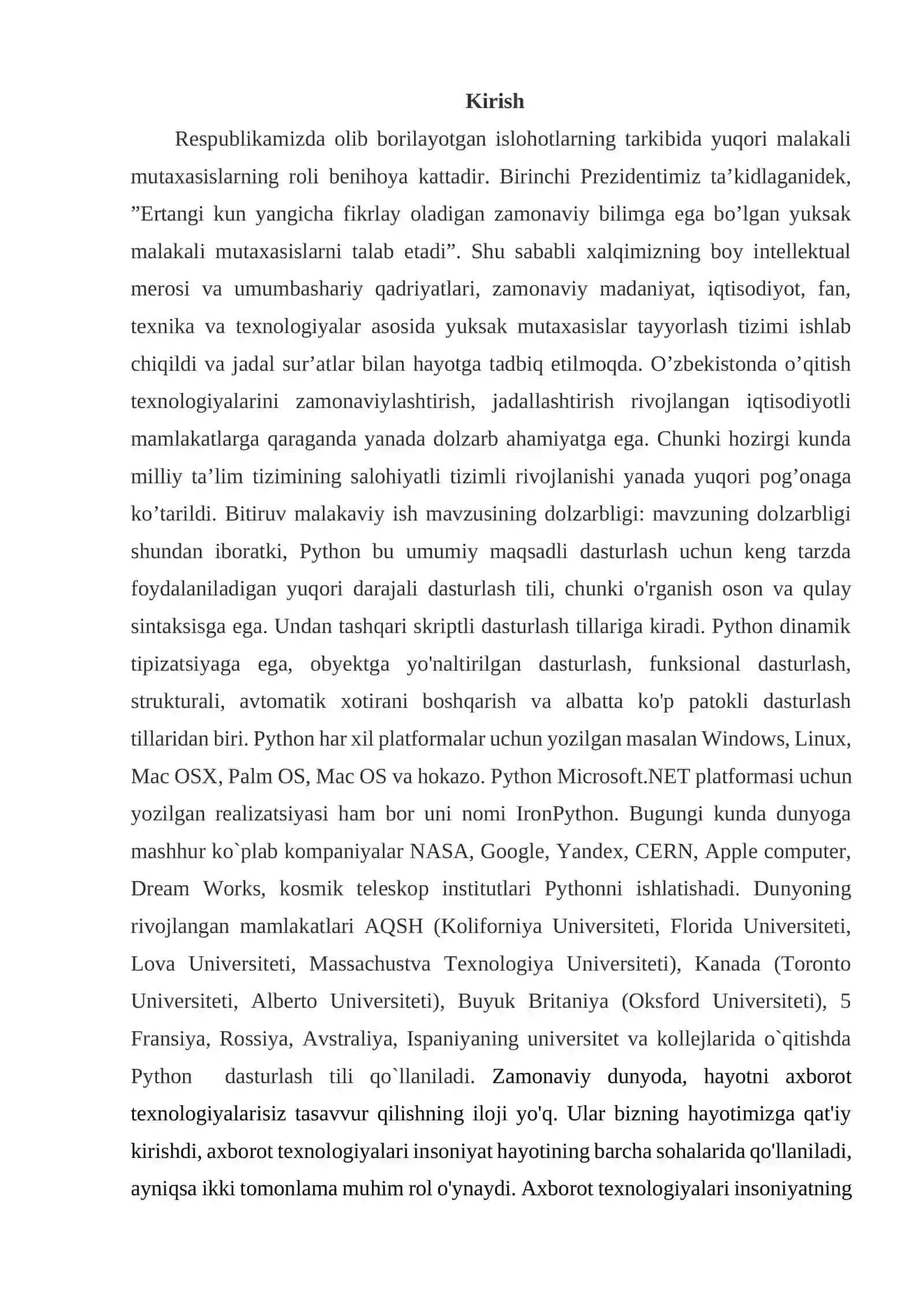 Kirish

Respublikamizda olib borilayotgan islohotlarning tarkibida yuqori malakali mutaxasislarning roli benihoya kattadir. Birinchi Prezidentimiz ta'kidlaganidek, "Ertangi kun yangicha fikrlay oladigan zamonaviy bilimga ega bo'lgan yuksak malakali mutaxasislarni talab etadi". Shu sababli xalqimizning boy intellektual merosi va umumbashariy qadriyatlari, zamonaviy madaniyat, iqtisodiyot, fan, texnika va texnologiyalar asosida yuksak mutaxasislar tayyorlash tizimi ishlab chiqildi va jadal sur'atlar bilan hayotga tadbiq etilmoqda. O'zbekistonda o'qitish texnologiyalarini zamonaviylashtirish, jadallashtirish rivojlangan iqtisodiyotli mamlakatlarga qaraganda yanada dolzarb ahamiyatga ega. Chunki hozirgi kunda milliy ta'lim tizimining salohiyatli tizimli rivojlanishi yanada yuqori pog'onaga ko'tarildi. Bitiruv malakaviy ish mavzusining dolzarbligi: mavzuning dolzarbligi shundan iboratki, Python bu umumiy maqsadli dasturlash uchun keng tarzda foydalaniladigan yuqori darajali dasturlash tili, chunki o'rganish oson va qulay sintaksisga ega. Undan tashqari skriptli dasturlash tillariga kiradi. Python dinamik tipizatsiyaga ega, obyektga yo'naltirilgan dasturlash, funksional dasturlash, strukturali, avtomatik xotirani boshqarish va albatta ko'p patokli dasturlash tillaridan biri. Python har xil platformalar uchun yozilgan masalan Windows, Linux, Mac OSX, Palm OS, Mac OS va hokazo. Python Microsoft.NET platformasi uchun yozilgan realizatsiyasi ham bor uni nomi IronPython. Bugungi kunda dunyoga mashhur ko`plab kompaniyalar NASA, Google, Yandex, CERN, Apple computer, Dream Works, kosmik teleskop institutlari Pythonni ishlatishadi. Dunyoning rivojlangan mamlakatlari AQSH (Koliforniya Universiteti, Florida Universiteti, Lova Universiteti, Massachustva Texnologiya Universiteti), Kanada (Toronto Universiteti, Alberto Universiteti), Buyuk Britaniya (Oksford Universiteti), 5 Fransiya, Rossiya, Avstraliya, Ispaniyaning universitet va kollejlarida o`qitishda Python dasturlash tili qo`llaniladi. Zamonaviy dunyoda, hayotni axborot texnologiyalarisiz tasavvur qilishning iloji yo'q. Ular bizning hayotimizga qat'iy kirishdi, axborot texnologiyalari insoniyat hayotining barcha sohalarida qo'llaniladi, ayniqsa ikki tomonlama muhim rol o'ynaydi. Axborot texnologiyalari insoniyatning